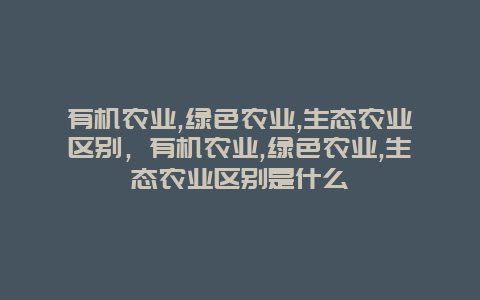 有机农业,绿色农业,生态农业区别，有机农业,绿色农业,生态农业区别是什么